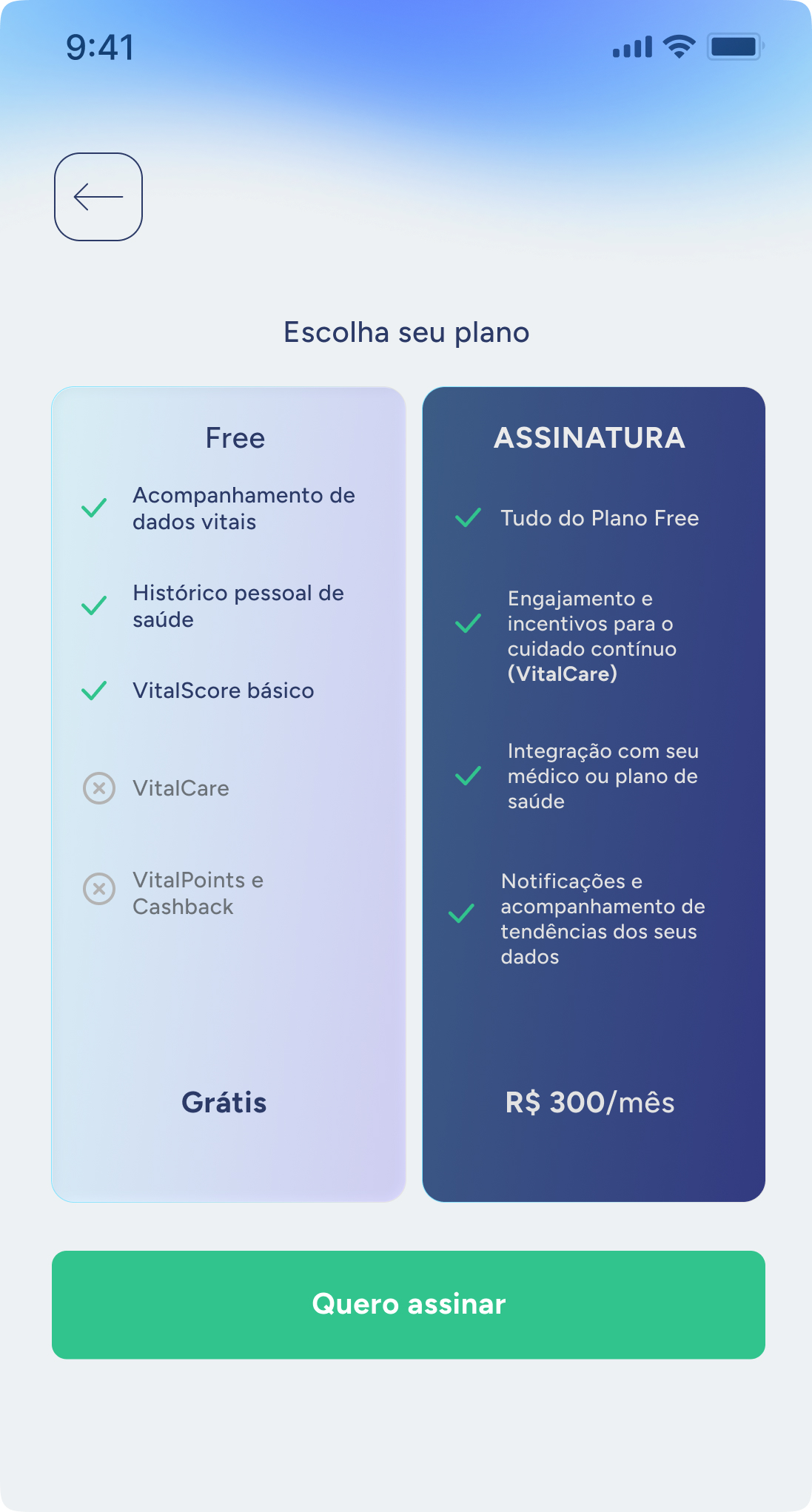 9:41

Escolha seu plano

Free

Acompanhamento de dados vitais

Histórico pessoal de saúde

VitalScore básico

VitalCare

VitalPoints e Cashback

Grátis

ASSINATURA

Tudo do Plano Free

Engajamento e incentivos para o cuidado contínuo (VitalCare)

Integração com seu médico ou plano de saúde

Notificações e acompanhamento de tendências dos seus dados

R$ 300/mês

Quero assinar